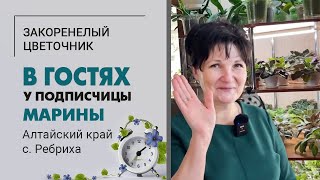 ЗАКОРЕНЕЛЫЙ ЦВЕТОЧНИК

В ГОСТЯХ
У ПОДПИСЧИЦЫ
МАРИНЫ

Алтайский край
с. Ребриха